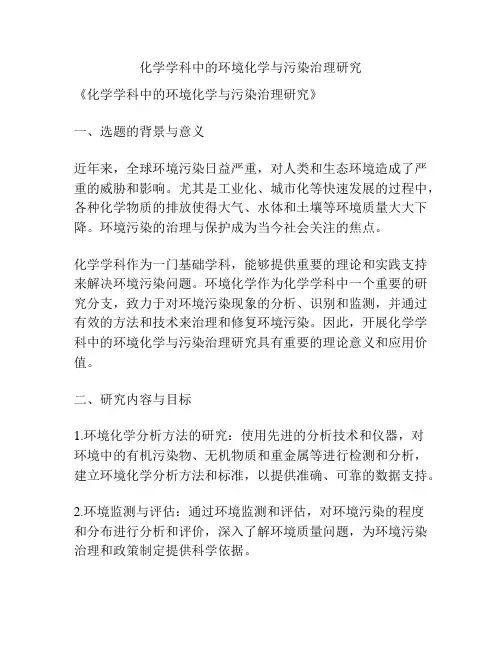 化学学科中的环境化学与污染治理研究

《化学学科中的环境化学与污染治理研究》

一、选题的背景与意义

近年来，全球环境污染日益严重，对人类和生态环境造成了严重的威胁和影响。尤其是工业化、城市化等快速发展的过程中，各种化学物质的排放使得大气、水体和土壤等环境质量大大下降。环境污染的治理与保护成为当今社会关注的焦点。

化学学科作为一门基础学科，能够提供重要的理论和实践支持来解决环境污染问题。环境化学作为化学学科中一个重要的研究分支，致力于对环境污染现象的分析、识别和监测，并通过有效的方法和技术来治理和修复环境污染。因此，开展化学学科中的环境化学与污染治理研究具有重要的理论意义和应用价值。

二、研究内容与目标

1.环境化学分析方法的研究：使用先进的分析技术和仪器，对环境中的有机污染物、无机物质和重金属等进行检测和分析，建立环境化学分析方法和标准，以提供准确、可靠的数据支持。

2.环境监测与评估：通过环境监测和评估，对环境污染的程度和分布进行分析和评价，深入了解环境质量问题，为环境污染治理和政策制定提供科学依据。